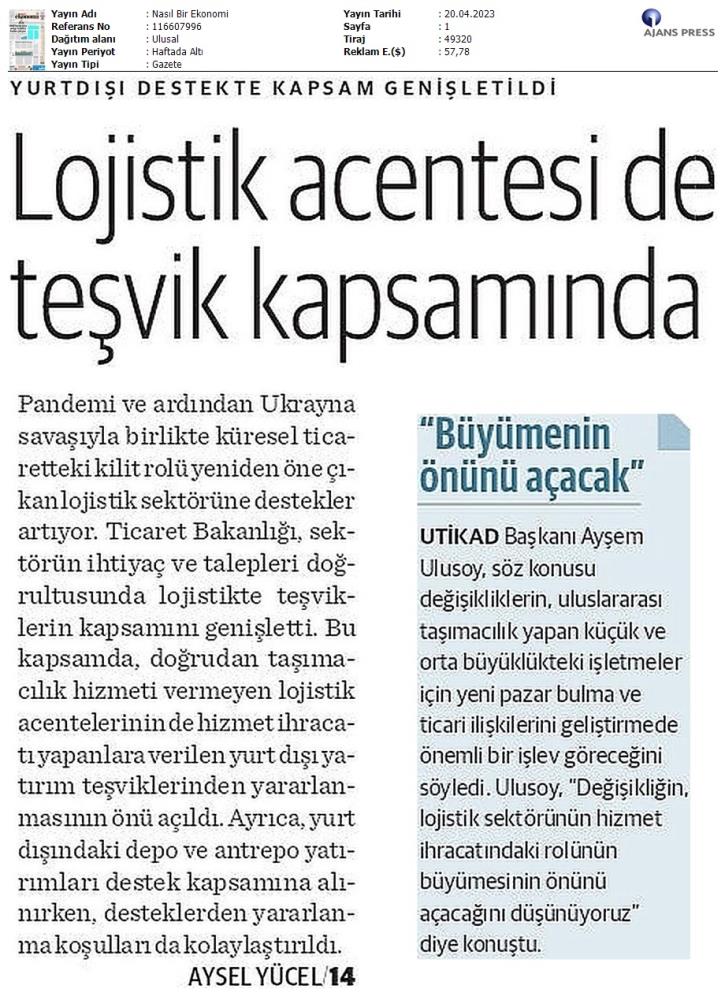 | Yayın Adı | : Nasıl Bir Ekonomi | Yayın Tarihi | : 20.04.2023 |
|---|---|---|---|
| Referans No | : 116607996 | Sayfa | : 1 |
| Dağıtım alanı | : Ulusal | Tiraj | : 49320 |
| Yayın Periyot | : Haftada Altı | Reklam E.($) | : 57,78 |
| Yayın Tipi | : Gazete | | |

AJANS PRESS

YURTDIŞI DESTEKTE KAPSAM GENİŞLETİLDİ

Lojistik acentesi de teşvik kapsamında

Pandemi ve ardından Ukrayna savaşıyla birlikte küresel ticaretteki kilit rolü yeniden öne çıkan lojistik sektörüne destekler artıyor. Ticaret Bakanlığı, sektörün ihtiyaç ve talepleri doğrultusunda lojistikte teşviklerin kapsamını genişletti. Bu kapsamda, doğrudan taşımacılık hizmeti vermeyen lojistik acentelerinin de hizmet ihracatı yapanlara verilen yurt dışı yatırım teşviklerinden yararlanmasının önü açıldı. Ayrıca, yurt dışındaki depo ve antrepo yatırımları destek kapsamına alınırken, desteklerden yararlanma koşulları da kolaylaştırıldı.

AYSEL YÜCEL/14

"Büyümenin önünü açacak"

UTİKAD Başkanı Ayşem Ulusoy, söz konusu değişikliklerin, uluslararası taşımacılık yapan küçük ve orta büyüklükteki işletmeler için yeni pazar bulma ve ticari ilişkilerini geliştirmede önemli bir işlev göreceğini söyledi. Ulusoy, "Değişikliğin, lojistik sektörünün hizmet ihracatındaki rolünün büyümesinin önünü açacağını düşünüyoruz" diye konuştu.